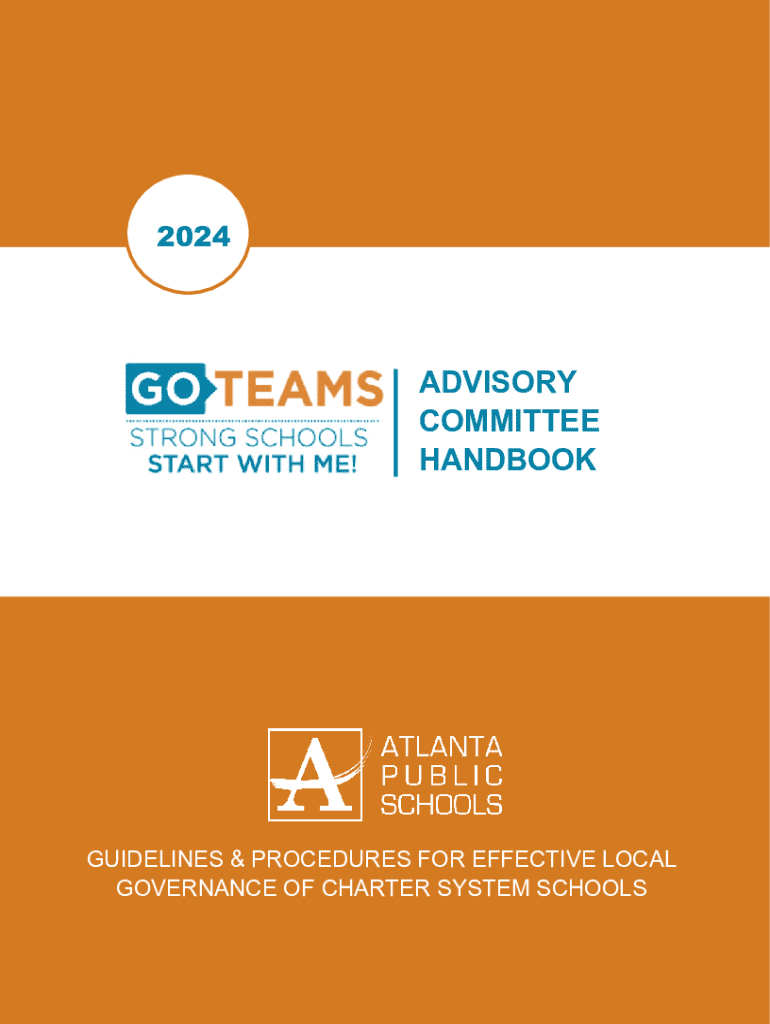 2024

GO TEAMS
STRONG SCHOOLS
START WITH ME!

ADVISORY
COMMITTEE
HANDBOOK

A
ATLANTA
PUBLIC
SCHOOLS

GUIDELINES & PROCEDURES FOR EFFECTIVE LOCAL GOVERNANCE OF CHARTER SYSTEM SCHOOLS